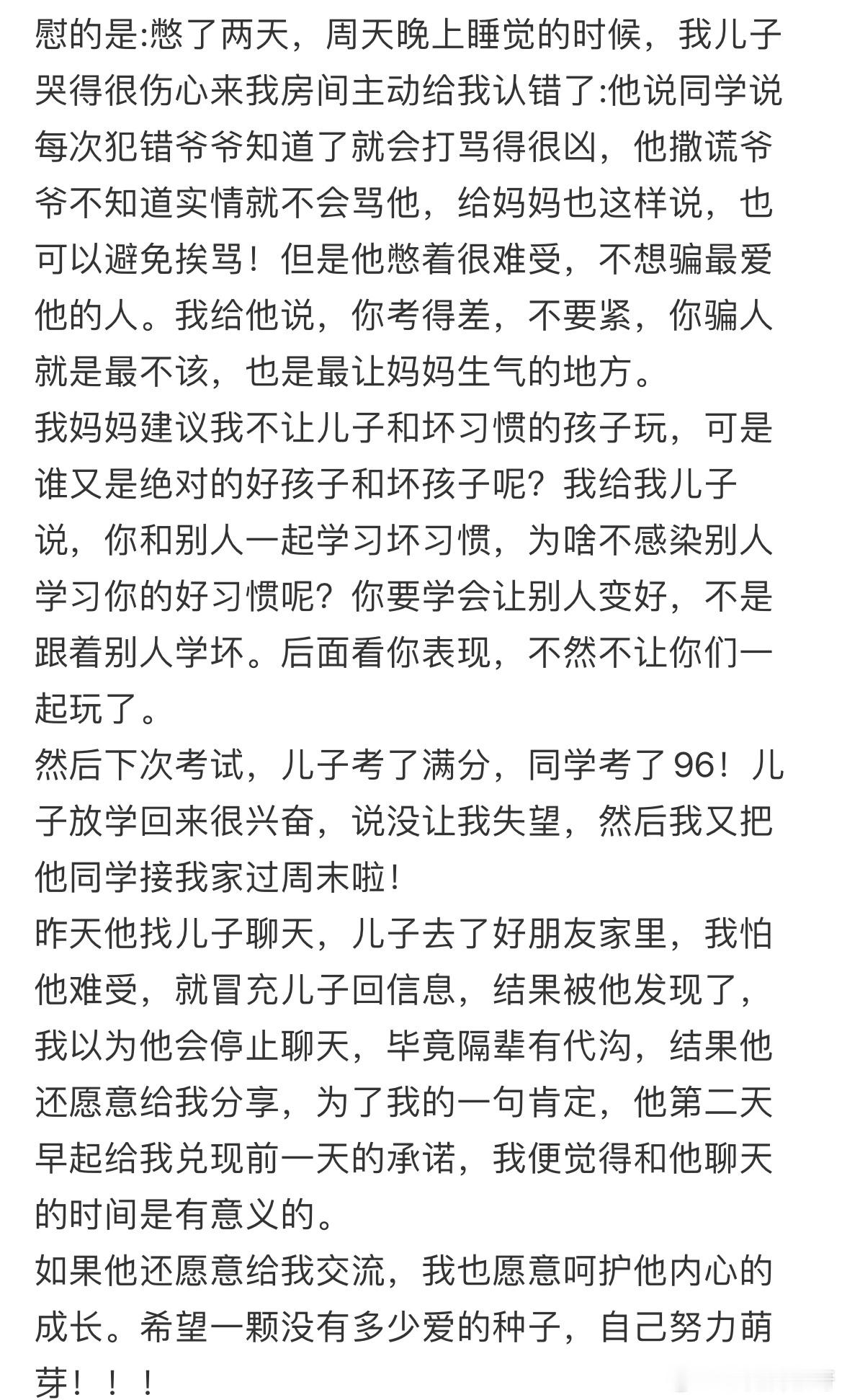 慰的是:憋了两天，周天晚上睡觉的时候，我儿子哭得很伤心来我房间主动给我认错了:他说同学说每次犯错爷爷知道了就会打骂得很凶，他撒谎爷爷不知道实情就不会骂他，给妈妈也这样说，也可以避免挨骂！但是他憋着很难受，不想骗最爱他的人。我给他说，你考得差，不要紧，你骗人就是最不该，也是最让妈妈生气的地方。
我妈妈建议我不让儿子和坏习惯的孩子玩，可是谁又是绝对的好孩子和坏孩子呢？我给我儿子说，你和别人一起学习坏习惯，为啥不感染别人学习你的好习惯呢？你要学会让别人变好，不是跟着别人学坏。后面看你表现，不然不让你们一起玩了。
然后下次考试，儿子考了满分，同学考了96！儿子放学回来很兴奋，说没让我失望，然后我又把他同学接我家过周末啦！
昨天他找儿子聊天，儿子去了好朋友家里，我怕他难受，就冒充儿子回信息，结果被他发现了，我以为他会停止聊天，毕竟隔辈有代沟，结果他还愿意给我分享，为了我的一句肯定，他第二天早起给我兑现前一天的承诺，我便觉得和他聊天的时间是有意义的。
如果他还愿意给我交流，我也愿意呵护他内心的成长。希望一颗没有多少爱的种子，自己努力萌芽！！！